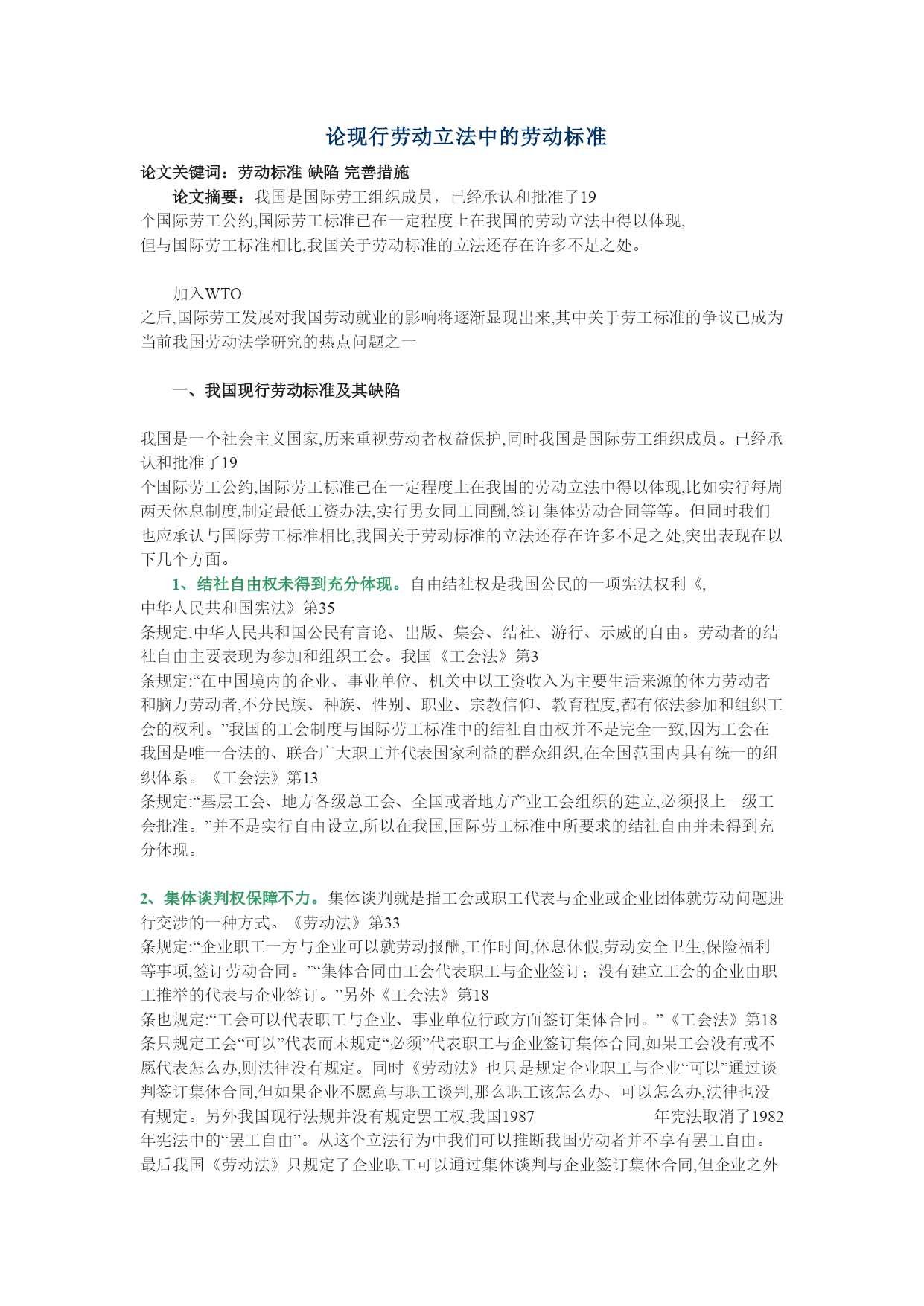 论现行劳动立法中的劳动标准

论文关键词：劳动标准 缺陷 完善措施

论文摘要：我国是国际劳工组织成员，已经承认和批准了19个国际劳工公约,国际劳工标准已在一定程度上在我国的劳动立法中得以体现,但与国际劳工标准相比,我国关于劳动标准的立法还存在许多不足之处。

加入WTO之后,国际劳工发展对我国劳动就业的影响将逐渐显现出来,其中关于劳工标准的争议已成为当前我国劳动法学研究的热点问题之一

一、我国现行劳动标准及其缺陷

我国是一个社会主义国家,历来重视劳动者权益保护,同时我国是国际劳工组织成员。已经承认和批准了19个国际劳工公约,国际劳工标准已在一定程度上在我国的劳动立法中得以体现,比如实行每周两天休息制度,制定最低工资办法,实行男女同工同酬,签订集体劳动合同等等。但同时我们也应承认与国际劳工标准相比,我国关于劳动标准的立法还存在许多不足之处,突出表现在以下几个方面。

1、结社自由权未得到充分体现。自由结社权是我国公民的一项宪法权利《,中华人民共和国宪法》第35条规定,中华人民共和国公民有言论、出版、集会、结社、游行、示威的自由。劳动者的结社自由主要表现为参加和组织工会。我国《工会法》第3条规定:“在中国境内的企业、事业单位、机关中以工资收入为主要生活来源的体力劳动者和脑力劳动者,不分民族、种族、性别、职业、宗教信仰、教育程度,都有依法参加和组织工会的权利。”我国的工会制度与国际劳工标准中的结社自由权并不是完全一致,因为工会在我国是唯一合法的、联合广大职工并代表国家利益的群众组织,在全国范围内具有统一的组织体系。《工会法》第13条规定:“基层工会、地方各级总工会、全国或者地方产业工会组织的建立,必须报上一级工会批准。”并不是实行自由设立,所以在我国,国际劳工标准中所要求的结社自由并未得到充分体现。

2、集体谈判权保障不力。集体谈判就是指工会或职工代表与企业或企业团体就劳动问题进行交涉的一种方式。《劳动法》第33条规定:“企业职工一方与企业可以就劳动报酬,工作时间,休息休假,劳动安全卫生,保险福利等事项,签订劳动合同。”“集体合同由工会代表职工与企业签订；没有建立工会的企业由职工推举的代表与企业签订。”另外《工会法》第18条也规定:“工会可以代表职工与企业、事业单位行政方面签订集体合同。”《工会法》第18条只规定工会“可以”代表而未规定“必须”代表职工与企业签订集体合同,如果工会没有或不愿代表怎么办,则法律没有规定。同时《劳动法》也只是规定企业职工与企业“可以”通过谈判签订集体合同,但如果企业不愿意与职工谈判,那么职工该怎么办、可以怎么办,法律也没有规定。另外我国现行法规并没有规定罢工权,我国1987 年宪法取消了1982年宪法中的“罢工自由”。从这个立法行为中我们可以推断我国劳动者并不享有罢工自由。最后我国《劳动法》只规定了企业职工可以通过集体谈判与企业签订集体合同,但企业之外